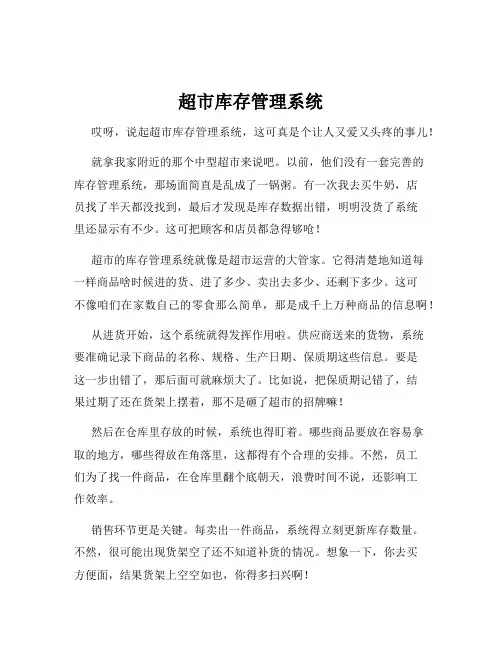 超市库存管理系统

哎呀，说起超市库存管理系统，这可真是个让人又爱又头疼的事儿！

就拿我家附近的那个中型超市来说吧。以前，他们没有一套完善的库存管理系统，那场面简直是乱成了一锅粥。有一次我去买牛奶，店员找了半天都没找到，最后才发现是库存数据出错，明明没货了系统里还显示有不少。这可把顾客和店员都急得够呛！

超市的库存管理系统就像是超市运营的大管家。它得清楚地知道每一样商品啥时候进的货、进了多少、卖出去多少、还剩下多少。这可不像咱们在家数自己的零食那么简单，那是成千上万种商品的信息啊！

从进货开始，这个系统就得发挥作用啦。供应商送来的货物，系统要准确记录下商品的名称、规格、生产日期、保质期这些信息。要是这一步出错了，那后面可就麻烦大了。比如说，把保质期记错了，结果过期了还在货架上摆着，那不是砸了超市的招牌嘛！

然后在仓库里存放的时候，系统也得盯着。哪些商品要放在容易拿取的地方，哪些得放在角落里，这都得有个合理的安排。不然，员工们为了找一件商品，在仓库里翻个底朝天，浪费时间不说，还影响工作效率。

销售环节更是关键。每卖出一件商品，系统得立刻更新库存数量。不然，很可能出现货架空了还不知道补货的情况。想象一下，你去买方便面，结果货架上空空如也，你得多扫兴啊！